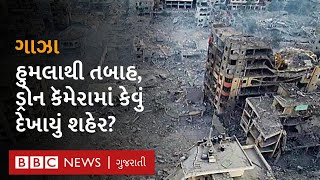 ગાઝા

હુમલાથી તબાહ, ડ્રોન કૅમેરામાં કેવું દેખાયું શહેર?

BBC NEWS | ગુજરાતી